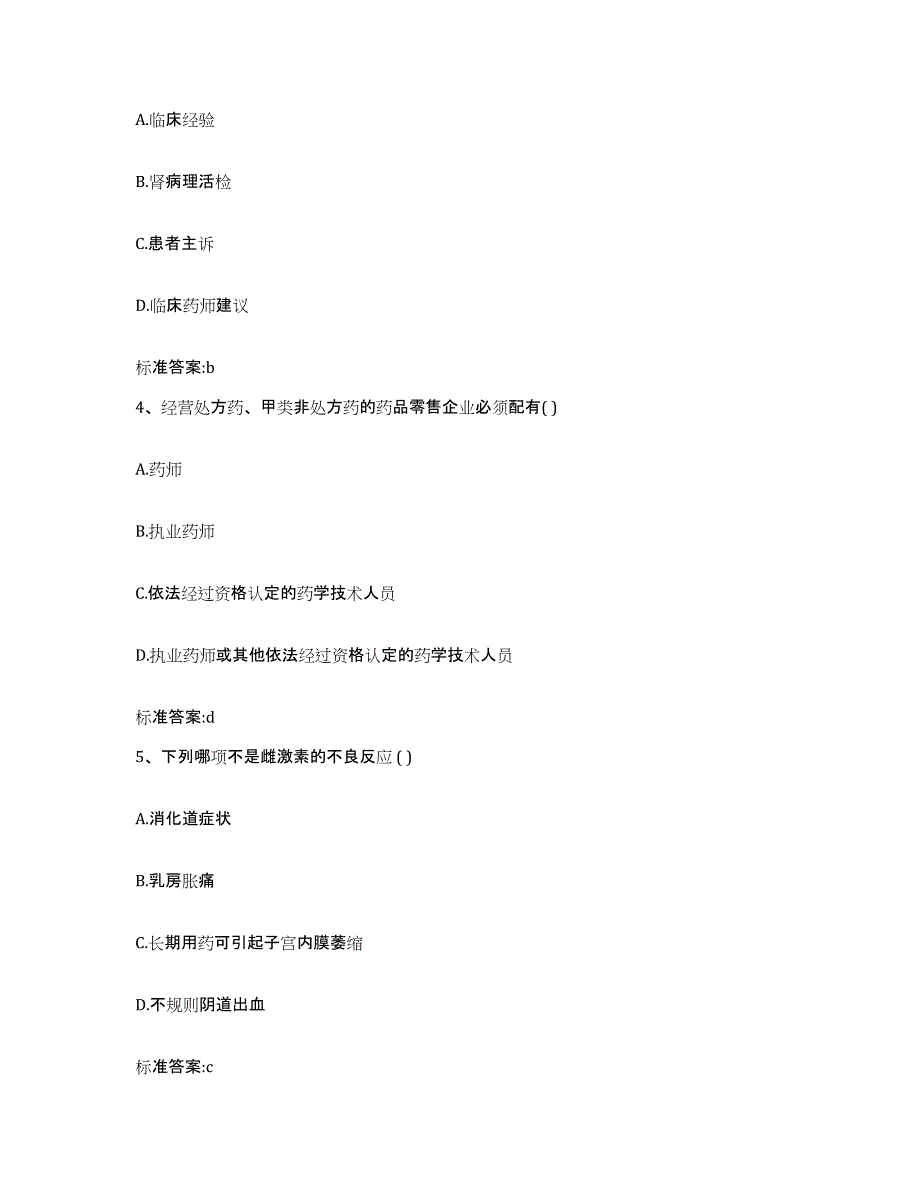 A.临床经验

B.肾病理活检

C.患者主诉

D.临床药师建议

标准答案:b

4、经营处方药、甲类非处方药的药品零售企业必须配有( )

A.药师

B.执业药师

C.依法经过资格认定的药学技术人员

D.执业药师或其他依法经过资格认定的药学技术人员

标准答案:d

5、下列哪项不是雌激素的不良反应 ( )

A.消化道症状

B.乳房胀痛

C.长期用药可引起子宫内膜萎缩

D.不规则阴道出血

标准答案:c